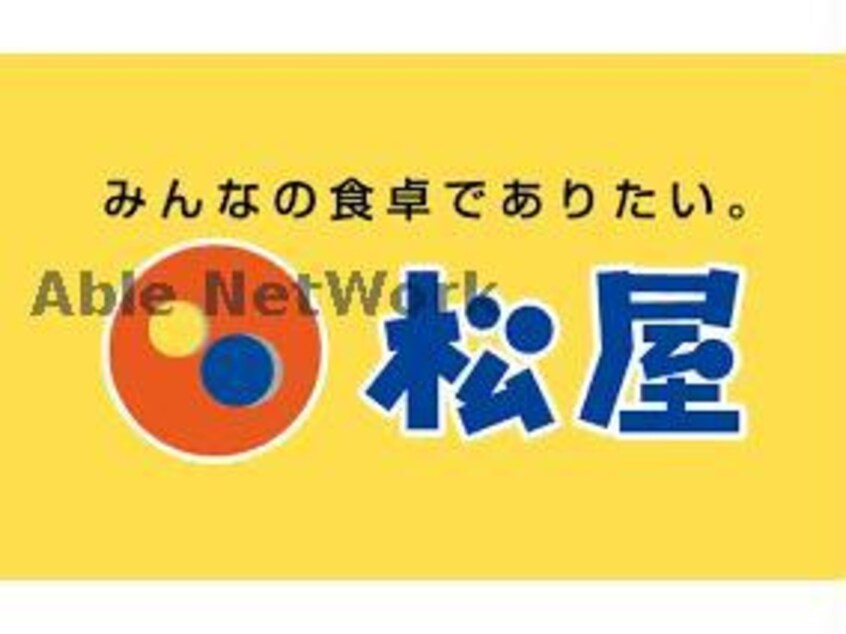 みんなの食卓でありたい。

Able NetWork

松屋